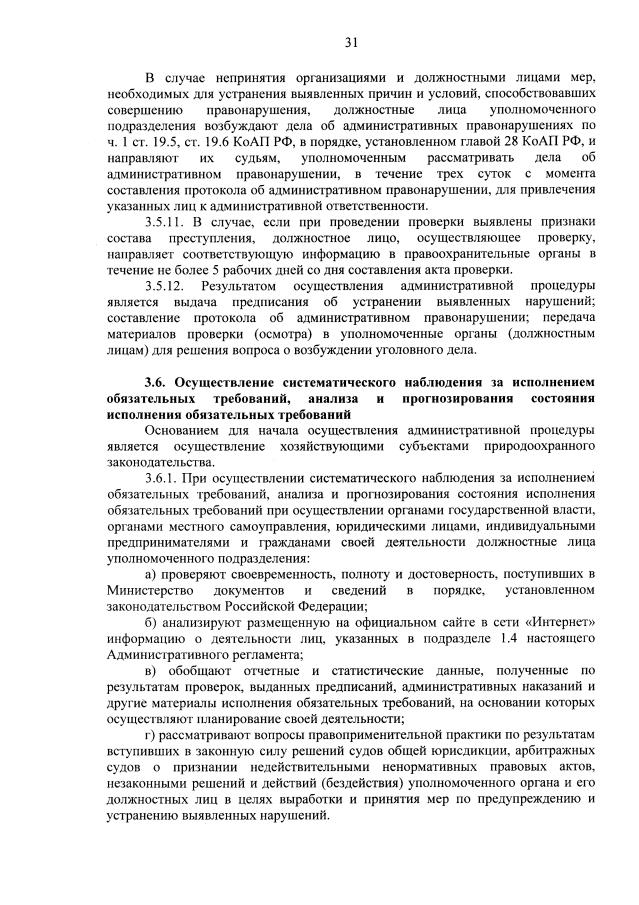 31

В случае непринятия организациями и должностными лицами мер, необходимых для устранения выявленных причин и условий, способствовавших совершению правонарушения, должностные лица уполномоченного подразделения возбуждают дела об административных правонарушениях по ч. 1 ст. 19.5, ст. 19.6 КоАП РФ, в порядке, установленном главой 28 КоАП РФ, и направляют их судьям, уполномоченным рассматривать дела об административном правонарушении, в течение трех суток с момента составления протокола об административном правонарушении, для привлечения указанных лиц к административной ответственности.

3.5.11. В случае, если при проведении проверки выявлены признаки состава преступления, должностное лицо, осуществляющее проверку, направляет соответствующую информацию в правоохранительные органы в течение не более 5 рабочих дней со дня составления акта проверки.

3.5.12. Результатом осуществления административной процедуры является выдача предписания об устранении выявленных нарушений; составление протокола об административном правонарушении; передача материалов проверки (осмотра) в уполномоченные органы (должностным лицам) для решения вопроса о возбуждении уголовного дела.

3.6. Осуществление систематического наблюдения за исполнением обязательных требований, анализа и прогнозирования состояния исполнения обязательных требований

Основанием для начала осуществления административной процедуры является осуществление хозяйствующими субъектами природоохранного законодательства.

3.6.1. При осуществлении систематического наблюдения за исполнением обязательных требований, анализа и прогнозирования состояния исполнения обязательных требований при осуществлении органами государственной власти, органами местного самоуправления, юридическими лицами, индивидуальными предпринимателями и гражданами своей деятельности должностные лица уполномоченного подразделения:

а) проверяют своевременность, полноту и достоверность, поступивших в Министерство документов и сведений в порядке, установленном законодательством Российской Федерации;

б) анализируют размещенную на официальном сайте в сети «Интернет» информацию о деятельности лиц, указанных в подразделе 1.4 настоящего Административного регламента;

в) обобщают отчетные и статистические данные, полученные по результатам проверок, выданных предписаний, административных наказаний и другие материалы исполнения обязательных требований, на основании которых осуществляют планирование своей деятельности;

г) рассматривают вопросы правоприменительной практики по результатам вступивших в законную силу решений судов общей юрисдикции, арбитражных судов о признании недействительными ненормативных правовых актов, незаконными решений и действий (бездействия) уполномоченного органа и его должностных лиц в целях выработки и принятия мер по предупреждению и устранению выявленных нарушений.